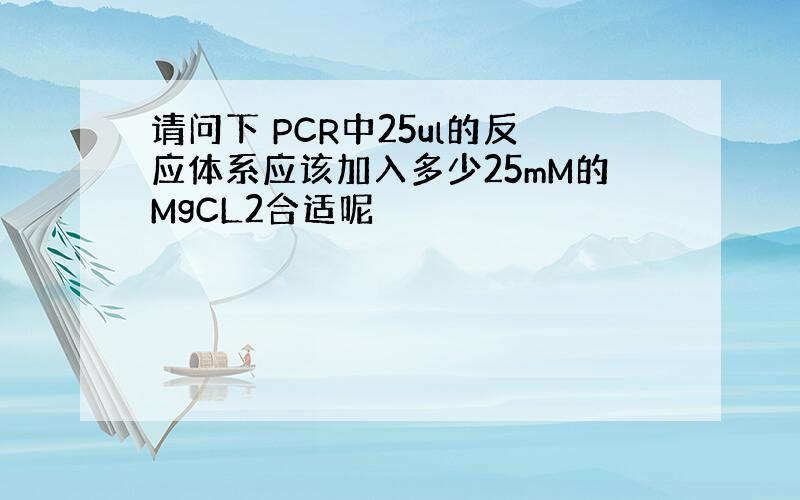 请问下 PCR中25ul的反应体系应该加入多少25mM的MgCL2合适呢